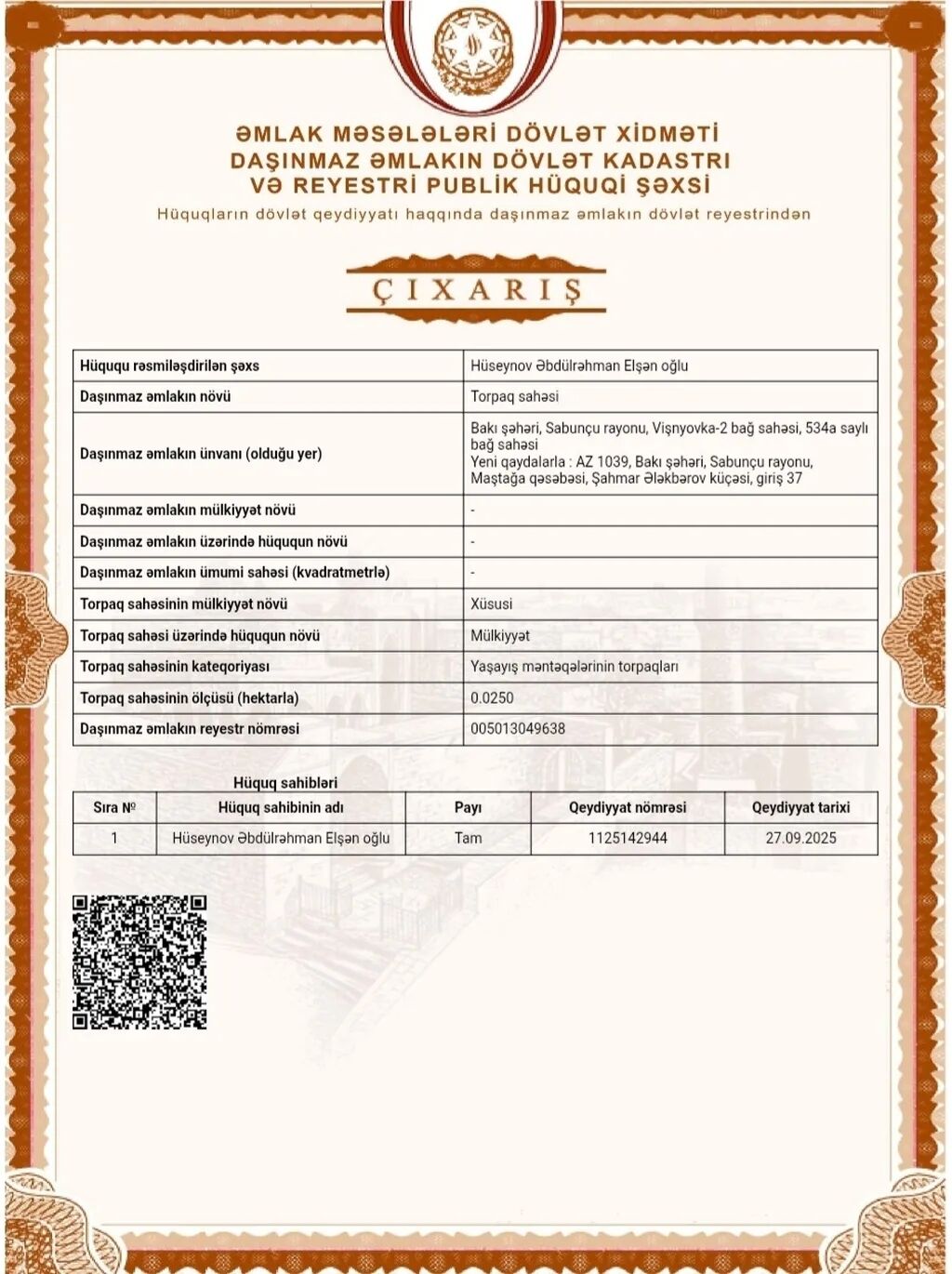 ƏMLAK MƏSƏLƏLƏRİ DÖVLƏT XİDMƏTİ
DAŞINMAZ ƏMLAKIN DÖVLƏT KADASTRI
VƏ REYESTRİ PUBLİK HÜQUQİ ŞƏXSİ

Hüquqların dövlət qeydiyyatı haqqında daşınmaz əmlakın dövlət reyestrindən

ÇIXARIŞ

| | |
|---|---|
| Hüququ rəsmiləşdirilən şəxs | Hüseynov Əbdülrəhman Elşən oğlu |
| Daşınmaz əmlakın növü | Torpaq sahəsi |
| Daşınmaz əmlakın ünvanı (olduğu yer) | Bakı şəhəri, Sabunçu rayonu, Vişnyovka-2 bağ sahəsi, 534a saylı bağ sahəsi Yeni qaydalarla : AZ 1039, Bakı şəhəri, Sabunçu rayonu, Maştağa qəsəbəsi, Şahmar Ələkbərov küçəsi, giriş 37 |
| Daşınmaz əmlakın mülkiyyət növü | - |
| Daşınmaz əmlakın üzərində hüququn növü | - |
| Daşınmaz əmlakın ümumi sahəsi (kvadratmetrlə) | - |
| Torpaq sahəsinin mülkiyyət növü | Xüsusi |
| Torpaq sahəsi üzərində hüququn növü | Mülkiyyət |
| Torpaq sahəsinin kateqoriyası | Yaşayış məntəqələrinin torpaqları |
| Torpaq sahəsinin ölçüsü (hektarla) | 0.0250 |
| Daşınmaz əmlakın reyestr nömrəsi | 005013049638 |

Hüquq sahibləri

| Sıra № | Hüquq sahibinin adı | Payı | Qeydiyyat nömrəsi | Qeydiyyat tarixi |
|---|---|---|---|---|
| 1 | Hüseynov Əbdülrəhman Elşən oğlu | Tam | 1125142944 | 27.09.2025 |